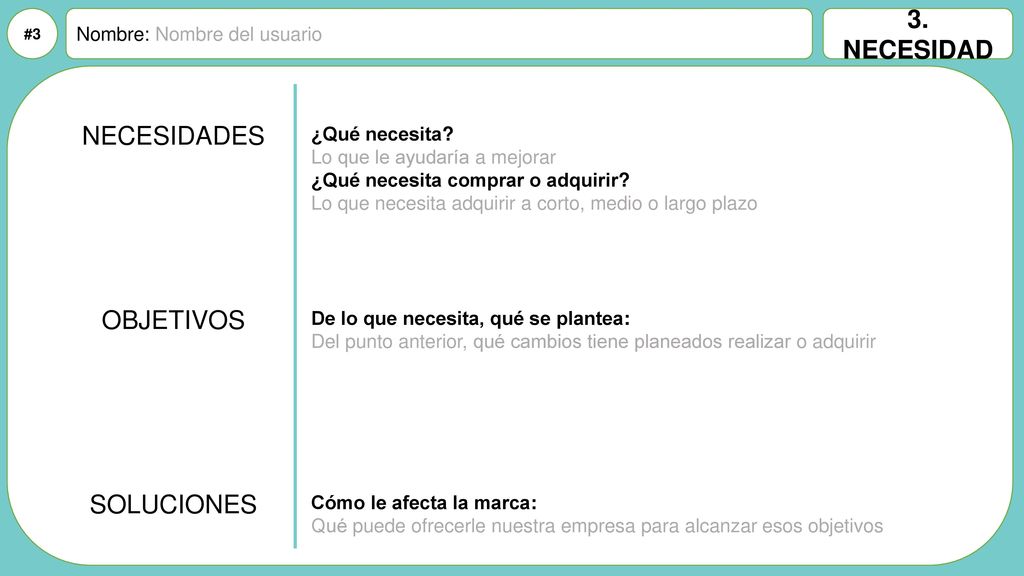 #3

Nombre: Nombre del usuario

3. NECESIDAD

NECESIDADES

¿Qué necesita?
Lo que le ayudaría a mejorar
¿Qué necesita comprar o adquirir?
Lo que necesita adquirir a corto, medio o largo plazo

OBJETIVOS

De lo que necesita, qué se plantea:
Del punto anterior, qué cambios tiene planeados realizar o adquirir

SOLUCIONES

Cómo le afecta la marca:
Qué puede ofrecerle nuestra empresa para alcanzar esos objetivos